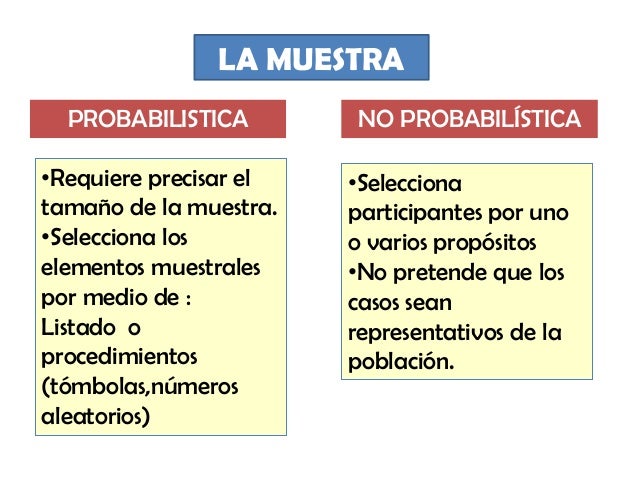 LA MUESTRA

PROBABILISTICA

•Requiere precisar el tamaño de la muestra.
•Selecciona los elementos muestrales por medio de : Listado o procedimientos (tómbolas,números aleatorios)

NO PROBABILÍSTICA

•Selecciona participantes por uno o varios propósitos
•No pretende que los casos sean representativos de la población.